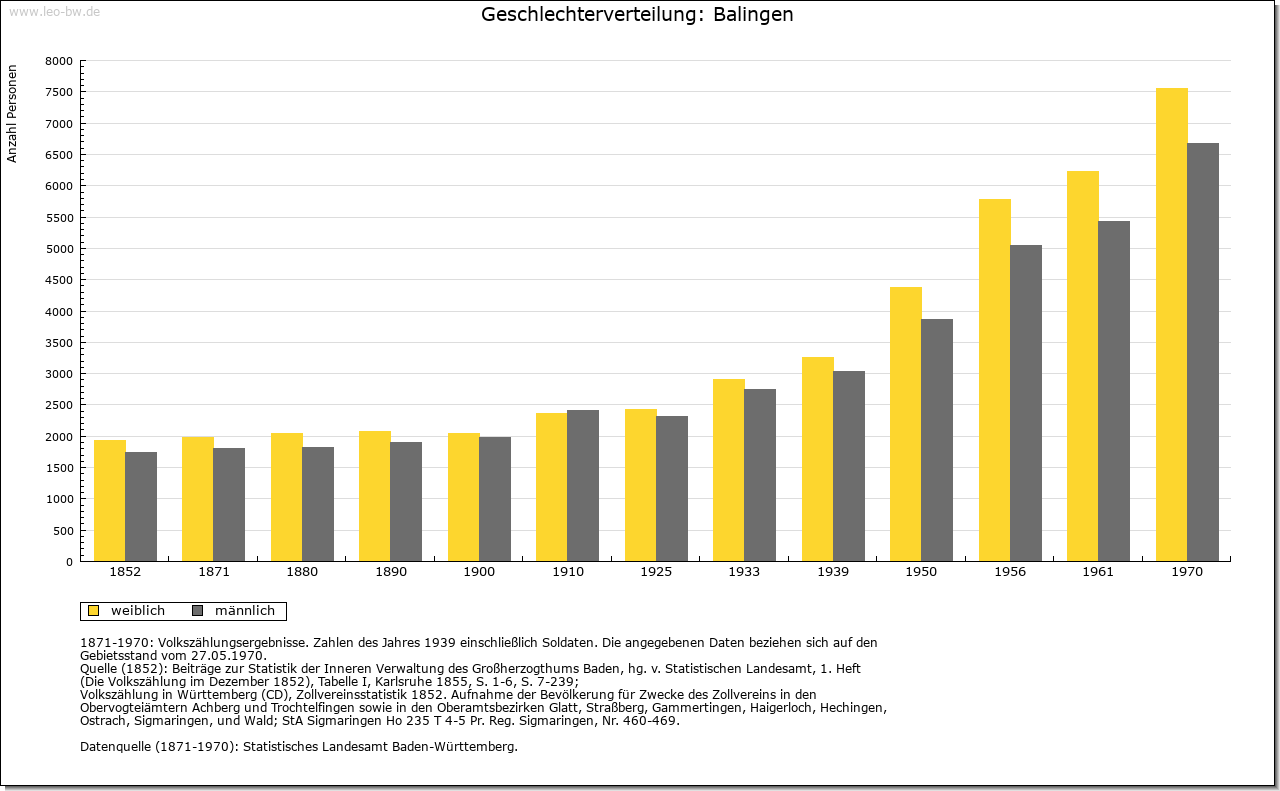 www.leo-bw.de

Geschlechterverteilung: Balingen

Anzahl Personen

8000
7500
7000
6500
6000
5500
5000
4500
4000
3500
3000
2500
2000
1500
1000
500
0

1852 1871 1880 1890 1900 1910 1925 1933 1939 1950 1956 1961 1970

weiblich männlich

1871-1970: Volkszählungsergebnisse. Zahlen des Jahres 1939 einschließlich Soldaten. Die angegebenen Daten beziehen sich auf den Gebietsstand vom 27.05.1970.
Quelle (1852): Beiträge zur Statistik der Inneren Verwaltung des Großherzogthums Baden, hg. v. Statistischen Landesamt, 1. Heft (Die Volkszählung im Dezember 1852), Tabelle I, Karlsruhe 1855, S. 1-6, S. 7-239;
Volkszählung in Württemberg (CD), Zollvereinsstatistik 1852. Aufnahme der Bevölkerung für Zwecke des Zollvereins in den Obervogteiämtern Achberg und Trochtelfingen sowie in den Oberamtsbezirken Glatt, Straßberg, Gammertingen, Haigerloch, Hechingen, Ostrach, Sigmaringen, und Wald; StA Sigmaringen Ho 235 T 4-5 Pr. Reg. Sigmaringen, Nr. 460-469.

Datenquelle (1871-1970): Statistisches Landesamt Baden-Württemberg.